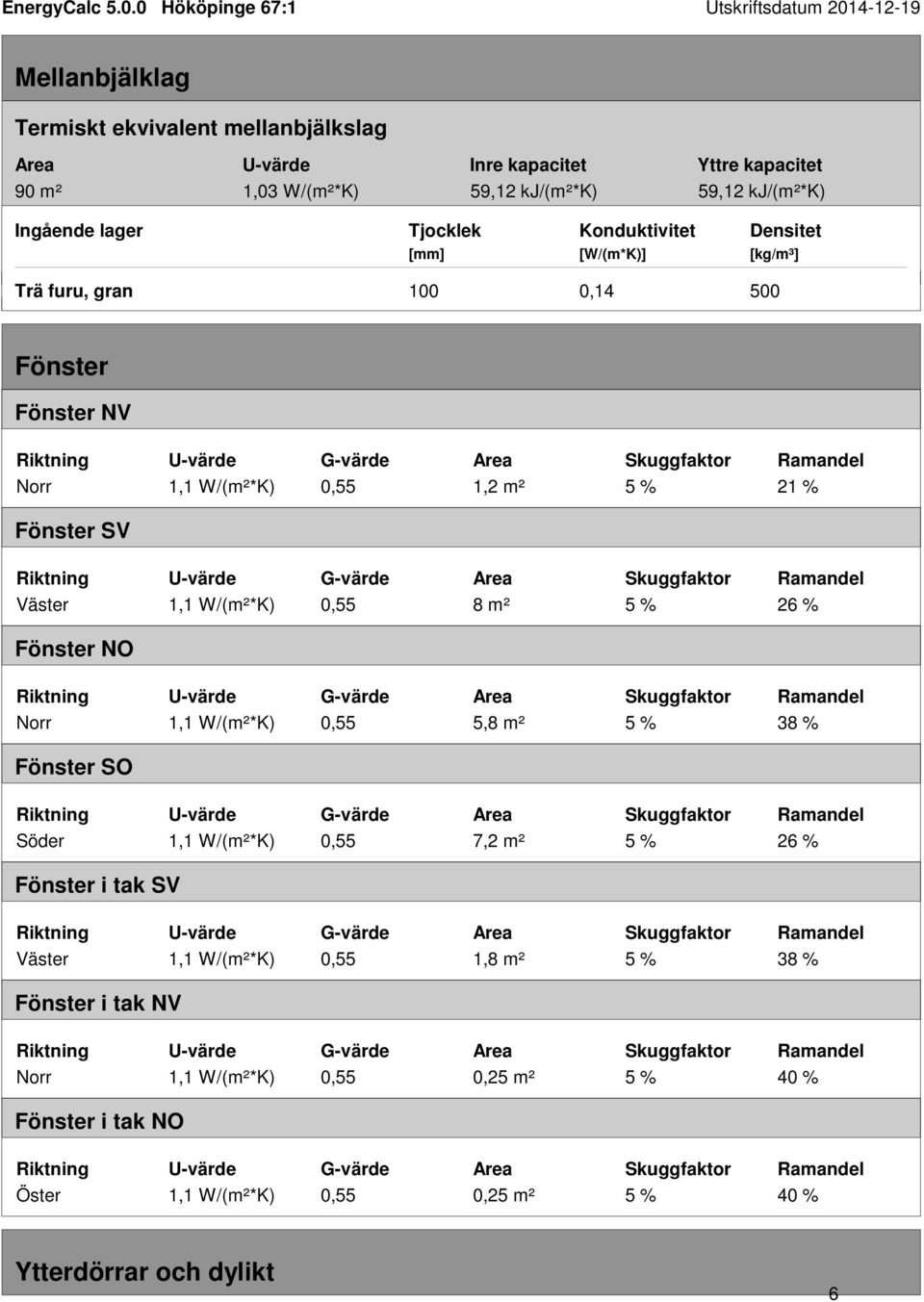 EnergyCalc 5.0.0 Hököpinge 67:1 Utskriftsdatum 2014-12-19

Mellanbjälklag

Termiskt ekvivalent mellanbjälkslag

| Area | U-värde | Inre kapacitet | Yttre kapacitet |
|---|---|---|---|
| 90 m² | 1,03 W/(m²*K) | 59,12 kJ/(m²*K) | 59,12 kJ/(m²*K) |

| Ingående lager | Tjocklek [mm] | Konduktivitet [W/(m*K)] | Densitet [kg/m³] |
|---|---|---|---|
| Trä furu, gran | 100 | 0,14 | 500 |

Fönster

Fönster NV

| Riktning | U-värde | G-värde | Area | Skuggfaktor | Ramandel |
|---|---|---|---|---|---|
| Norr | 1,1 W/(m²*K) | 0,55 | 1,2 m² | 5 % | 21 % |

Fönster SV

| Riktning | U-värde | G-värde | Area | Skuggfaktor | Ramandel |
|---|---|---|---|---|---|
| Väster | 1,1 W/(m²*K) | 0,55 | 8 m² | 5 % | 26 % |

Fönster NO

| Riktning | U-värde | G-värde | Area | Skuggfaktor | Ramandel |
|---|---|---|---|---|---|
| Norr | 1,1 W/(m²*K) | 0,55 | 5,8 m² | 5 % | 38 % |

Fönster SO

| Riktning | U-värde | G-värde | Area | Skuggfaktor | Ramandel |
|---|---|---|---|---|---|
| Söder | 1,1 W/(m²*K) | 0,55 | 7,2 m² | 5 % | 26 % |

Fönster i tak SV

| Riktning | U-värde | G-värde | Area | Skuggfaktor | Ramandel |
|---|---|---|---|---|---|
| Väster | 1,1 W/(m²*K) | 0,55 | 1,8 m² | 5 % | 38 % |

Fönster i tak NV

| Riktning | U-värde | G-värde | Area | Skuggfaktor | Ramandel |
|---|---|---|---|---|---|
| Norr | 1,1 W/(m²*K) | 0,55 | 0,25 m² | 5 % | 40 % |

Fönster i tak NO

| Riktning | U-värde | G-värde | Area | Skuggfaktor | Ramandel |
|---|---|---|---|---|---|
| Öster | 1,1 W/(m²*K) | 0,55 | 0,25 m² | 5 % | 40 % |

Ytterdörrar och dylikt

6